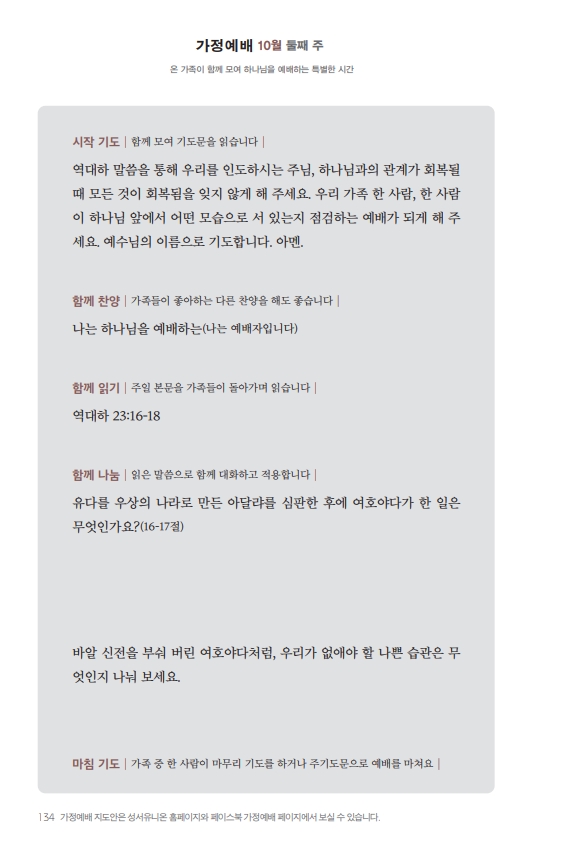 가정예배 10월 둘째 주

온 가족이 함께 모여 하나님을 예배하는 특별한 시간

시작 기도 | 함께 모여 기도문을 읽습니다 |

역대하 말씀을 통해 우리를 인도하시는 주님, 하나님과의 관계가 회복될 때 모든 것이 회복됨을 잊지 않게 해 주세요. 우리 가족 한 사람, 한 사람이 하나님 앞에서 어떤 모습으로 서 있는지 점검하는 예배가 되게 해 주세요. 예수님의 이름으로 기도합니다. 아멘.

함께 찬양 | 가족들이 좋아하는 다른 찬양을 해도 좋습니다 |

나는 하나님을 예배하는(나는 예배자입니다)

함께 읽기 | 주일 본문을 가족들이 돌아가며 읽습니다 |

역대하 23:16-18

함께 나눔 | 읽은 말씀으로 함께 대화하고 적용합니다 |

유다를 우상의 나라로 만든 아달랴를 심판한 후에 여호야다가 한 일은 무엇인가요?(16-17절)

바알 신전을 부숴 버린 여호야다처럼, 우리가 없애야 할 나쁜 습관은 무엇인지 나눠 보세요.

마침 기도 | 가족 중 한 사람이 마무리 기도를 하거나 주기도문으로 예배를 마쳐요 |

134 가정예배 지도안은 성서유니온 홈페이지와 페이스북 가정예배 페이지에서 보실 수 있습니다.